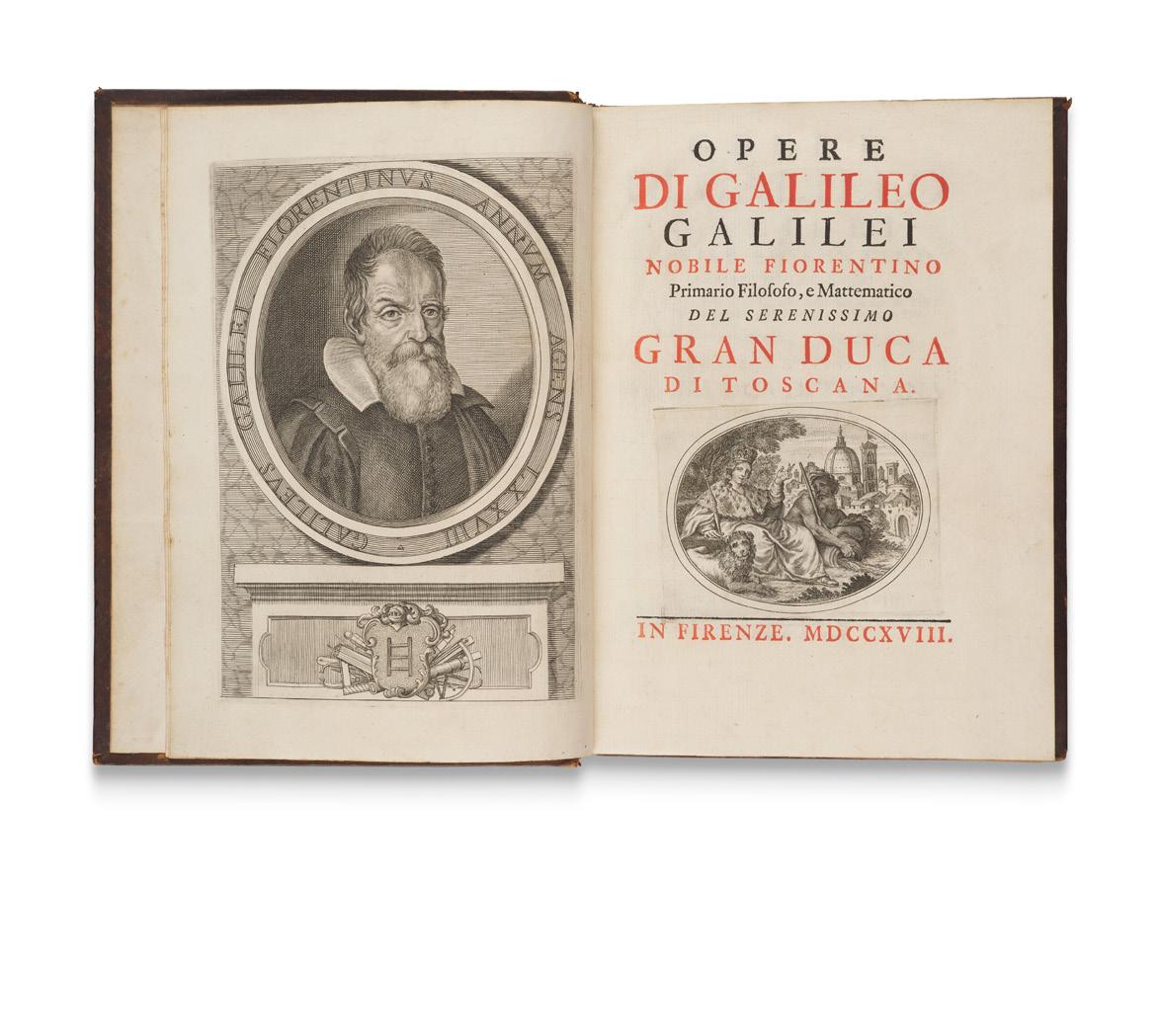 GALILEVS GALILEI FLORENTINVS ANNVM AGENS LXXVIII

OPERE
DI GALILEO
GALILEI
NOBILE FIORENTINO
Primario Filosofo, e Mattematico
DEL SERENISSIMO
GRAN DUCA
DI TOSCANA.

IN FIRENZE. MDCCXVIII.